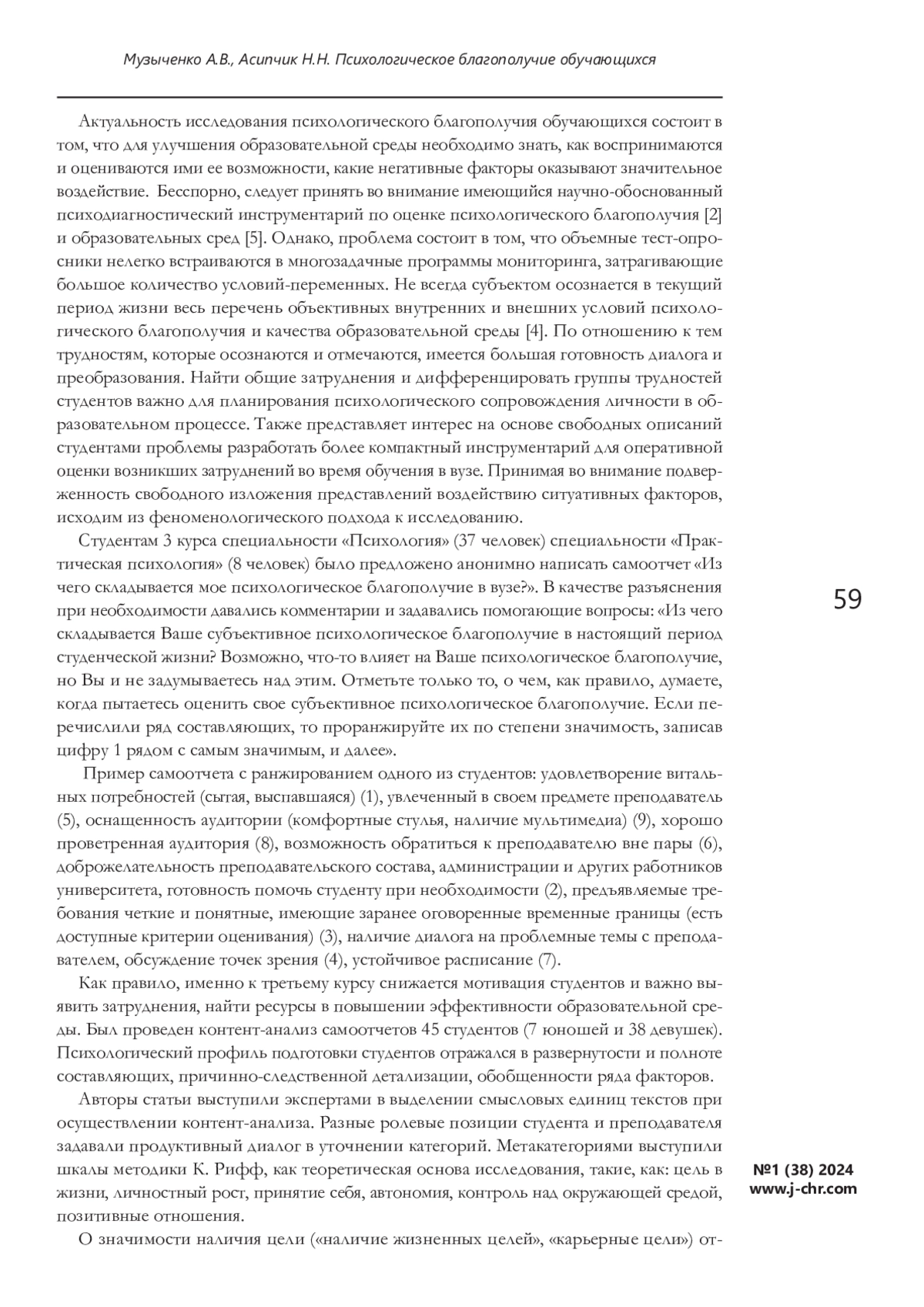 Музыченко А.В., Асипчик Н.Н. Психологическое благополучие обучающихся

Актуальность исследования психологического благополучия обучающихся состоит в том, что для улучшения образовательной среды необходимо знать, как воспринимаются и оцениваются ими ее возможности, какие негативные факторы оказывают значительное воздействие. Бесспорно, следует принять во внимание имеющийся научно-обоснованный психодиагностический инструментарий по оценке психологического благополучия [2] и образовательных сред [5]. Однако, проблема состоит в том, что объемные тест-опросники нелегко встраиваются в многозадачные программы мониторинга, затрагивающие большое количество условий-переменных. Не всегда субъектом осознается в текущий период жизни весь перечень объективных внутренних и внешних условий психологического благополучия и качества образовательной среды [4]. По отношению к тем трудностям, которые осознаются и отмечаются, имеется большая готовность диалога и преобразования. Найти общие затруднения и дифференцировать группы трудностей студентов важно для планирования психологического сопровождения личности в образовательном процессе. Также представляет интерес на основе свободных описаний студентами проблемы разработать более компактный инструментарий для оперативной оценки возникших затруднений во время обучения в вузе. Принимая во внимание подверженность свободного изложения представлений воздействию ситуативных факторов, исходим из феноменологического подхода к исследованию.

Студентам 3 курса специальности «Психология» (37 человек) специальности «Практическая психология» (8 человек) было предложено анонимно написать самоотчет «Из чего складывается мое психологическое благополучие в вузе?». В качестве разъяснения при необходимости давались комментарии и задавались помогающие вопросы: «Из чего складывается Ваше субъективное психологическое благополучие в настоящий период студенческой жизни? Возможно, что-то влияет на Ваше психологическое благополучие, но Вы и не задумываетесь над этим. Отметьте только то, о чем, как правило, думаете, когда пытаетесь оценить свое субъективное психологическое благополучие. Если перечислили ряд составляющих, то проранжируйте их по степени значимость, записав цифру 1 рядом с самым значимым, и далее».

Пример самоотчета с ранжированием одного из студентов: удовлетворение витальных потребностей (сытая, выспавшаяся) (1), увлеченный в своем предмете преподаватель (5), оснащенность аудитории (комфортные стулья, наличие мультимедиа) (9), хорошо проветренная аудитория (8), возможность обратиться к преподавателю вне пары (6), доброжелательность преподавательского состава, администрации и других работников университета, готовность помочь студенту при необходимости (2), предъявляемые требования четкие и понятные, имеющие заранее оговоренные временные границы (есть доступные критерии оценивания) (3), наличие диалога на проблемные темы с преподавателем, обсуждение точек зрения (4), устойчивое расписание (7).

Как правило, именно к третьему курсу снижается мотивация студентов и важно выявить затруднения, найти ресурсы в повышении эффективности образовательной среды. Был проведен контент-анализ самоотчетов 45 студентов (7 юношей и 38 девушек). Психологический профиль подготовки студентов отражался в развернутости и полноте составляющих, причинно-следственной детализации, обобщенности ряда факторов.

Авторы статьи выступили экспертами в выделении смысловых единиц текстов при осуществлении контент-анализа. Разные ролевые позиции студента и преподавателя задавали продуктивный диалог в уточнении категорий. Метакатегориями выступили шкалы методики К. Рифф, как теоретическая основа исследования, такие, как: цель в жизни, личностный рост, принятие себя, автономия, контроль над окружающей средой, позитивные отношения.

О значимости наличия цели («наличие жизненных целей», «карьерные цели») от-

59

№1 (38) 2024
www.j-chr.com